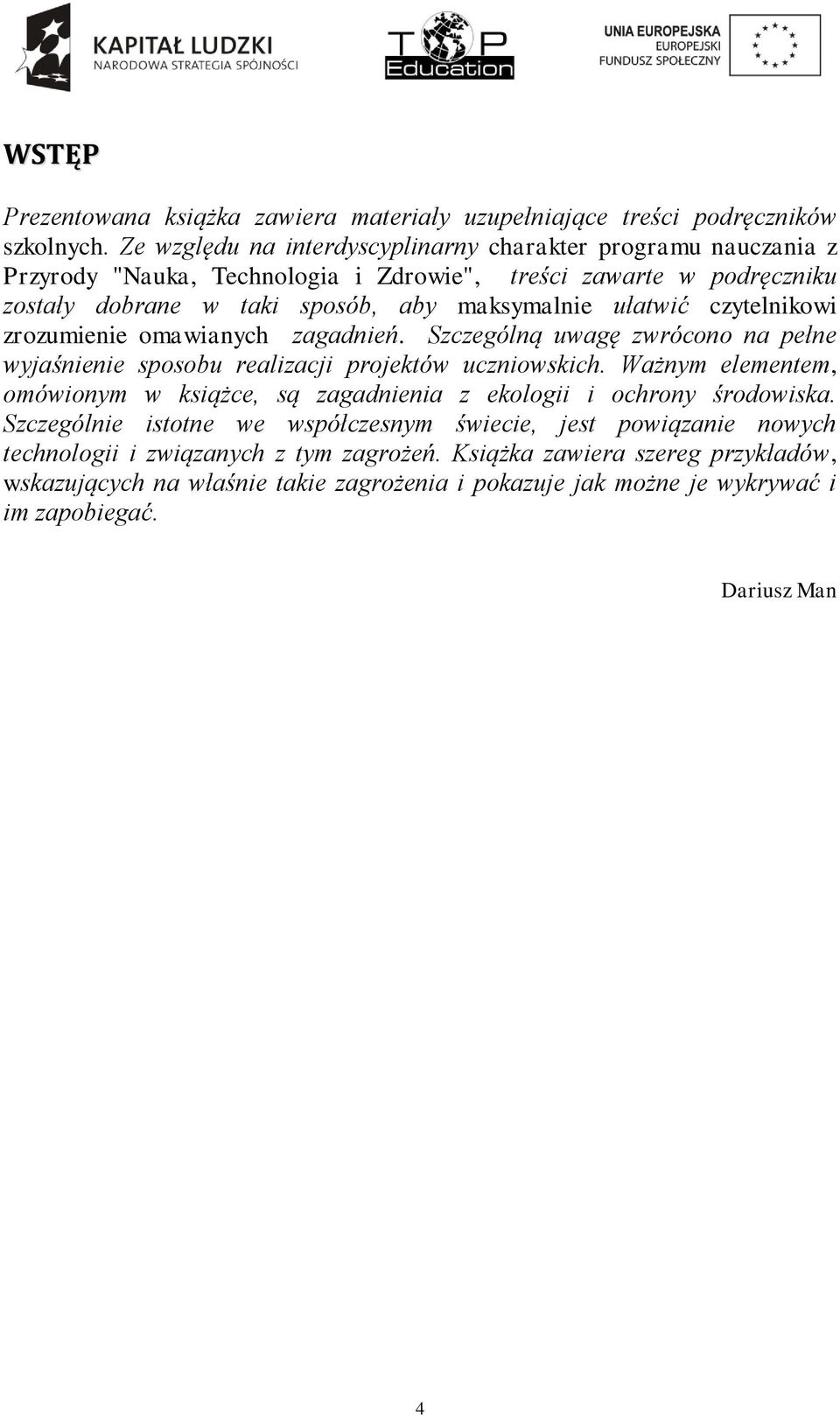 KAPITAŁ LUDZKI
NARODOWA STRATEGIA SPÓJNOŚCI

TOP
Education

UNIA EUROPEJSKA
EUROPEJSKI
FUNDUSZ SPOŁECZNY

WSTĘP

Prezentowana książka zawiera materiały uzupełniające treści podręczników szkolnych. Ze względu na interdyscyplinarny charakter programu nauczania z Przyrody "Nauka, Technologia i Zdrowie", treści zawarte w podręczniku zostały dobrane w taki sposób, aby maksymalnie ułatwić czytelnikowi zrozumienie omawianych zagadnień. Szczególną uwagę zwrócono na pełne wyjaśnienie sposobu realizacji projektów uczniowskich. Ważnym elementem, omówionym w książce, są zagadnienia z ekologii i ochrony środowiska. Szczególnie istotne we współczesnym świecie, jest powiązanie nowych technologii i związanych z tym zagrożeń. Książka zawiera szereg przykładów, wskazujących na właśnie takie zagrożenia i pokazuje jak możne je wykrywać i im zapobiegać.

Dariusz Man

4